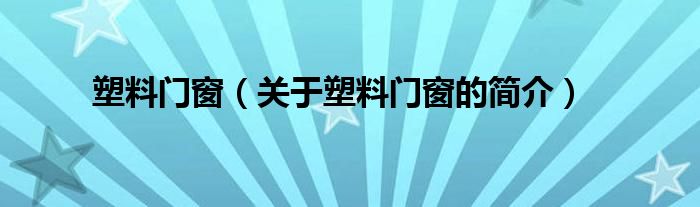 塑料门窗（关于塑料门窗的简介）